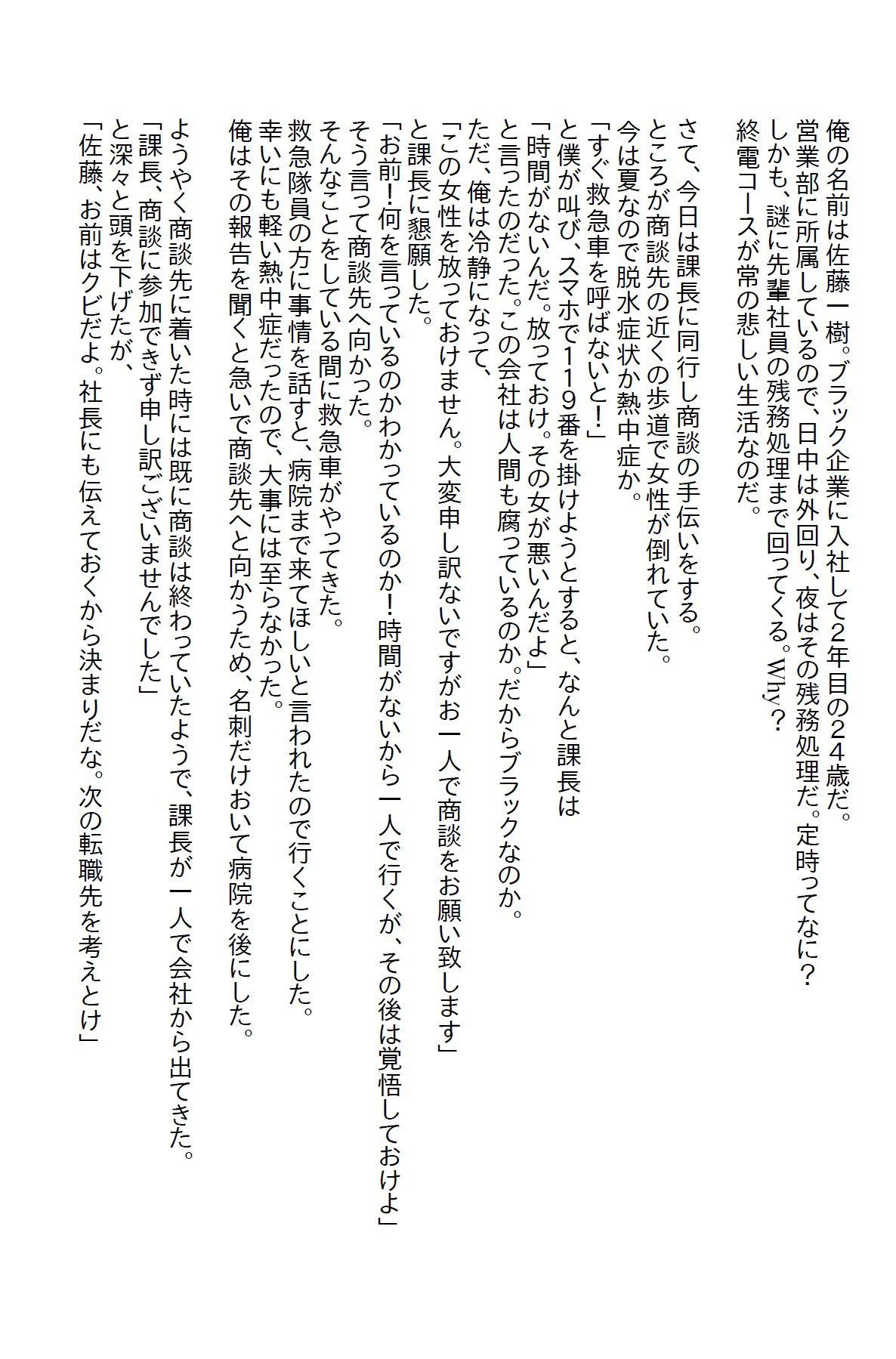 俺の名前は佐藤一樹。ブラック企業に入社して2年目の24歳だ。
営業部に所属しているので、日中は外回り、夜はその残務処理だ。定時ってなに？
しかも、謎に先輩社員の残務処理まで回ってくる。Why？
終電コースが常の悲しい生活なのだ。

さて、今日は課長に同行し商談の手伝いをする。
ところが商談先の近くの歩道で女性が倒れていた。
今は夏なので脱水症状か熱中症か。
「すぐ救急車を呼ばないと！」
と僕が叫び、スマホで119番を掛けようとすると、なんと課長は
「時間がないんだ。放っておけ。その女が悪いんだよ」
と言ったのだった。この会社は人間も腐っているのか。だからブラックなのか。
ただ、俺は冷静になって、
「この女性を放っておけません。大変申し訳ないですがお一人で商談をお願い致します」
と課長に懇願した。
「お前！何を言っているのかわかっているのか！時間がないから一人で行くが、その後は覚悟しておけよ」
そう言って商談先へ向かった。
そんなことをしている間に救急車がやってきた。
救急隊員の方に事情を話すと、病院まで来てほしいと言われたので行くことにした。
幸いにも軽い熱中症だったので、大事には至らなかった。
俺はその報告を聞くと急いで商談先へと向かうため、名刺だけおいて病院を後にした。

ようやく商談先に着いた時には既に商談は終わっていたようで、課長が一人で会社から出てきた。
「課長、商談に参加できず申し訳ございませんでした」
と深々と頭を下げたが、
「佐藤、お前はクビだよ。社長にも伝えておくから決まりだな。次の転職先を考えとけ」